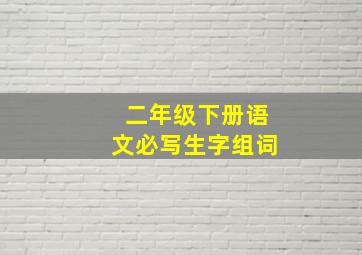 二年级下册语文必写生字组词